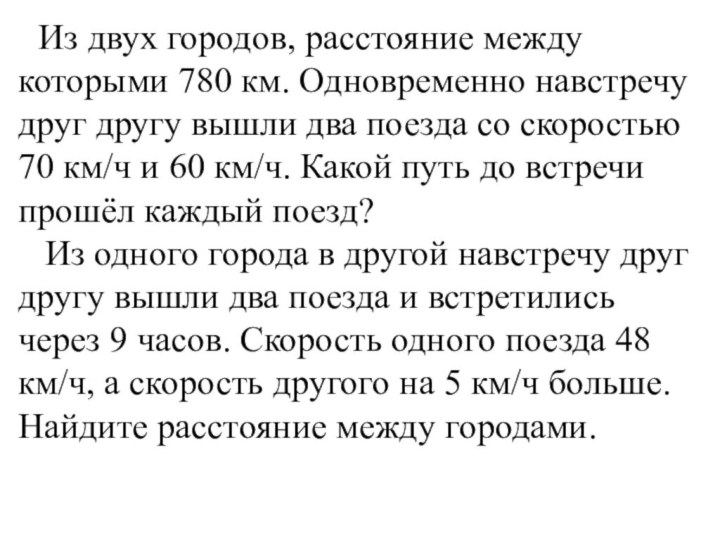 Из двух городов, расстояние между которыми 780 км. Одновременно навстречу друг другу вышли два поезда со скоростью 70 км/ч и 60 км/ч. Какой путь до встречи прошёл каждый поезд?

Из одного города в другой навстречу друг другу вышли два поезда и встретились через 9 часов. Скорость одного поезда 48 км/ч, а скорость другого на 5 км/ч больше. Найдите расстояние между городами.